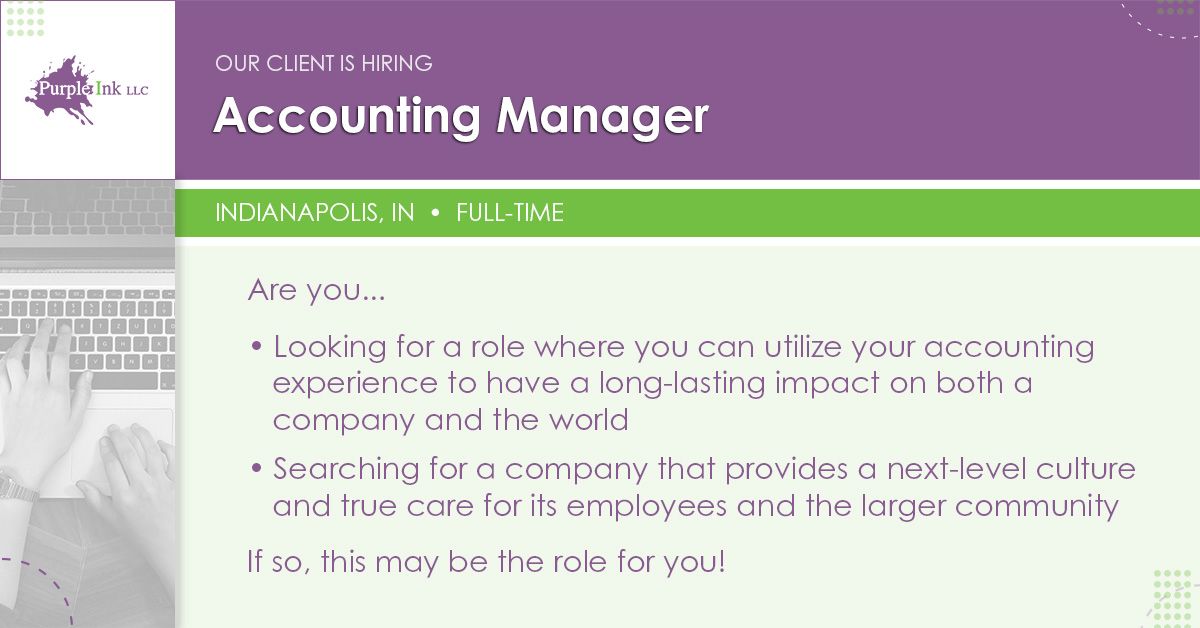 Purple Ink LLC

OUR CLIENT IS HIRING

Accounting Manager

INDIANAPOLIS, IN • FULL-TIME

Are you...

• Looking for a role where you can utilize your accounting experience to have a long-lasting impact on both a company and the world

• Searching for a company that provides a next-level culture and true care for its employees and the larger community

If so, this may be the role for you!